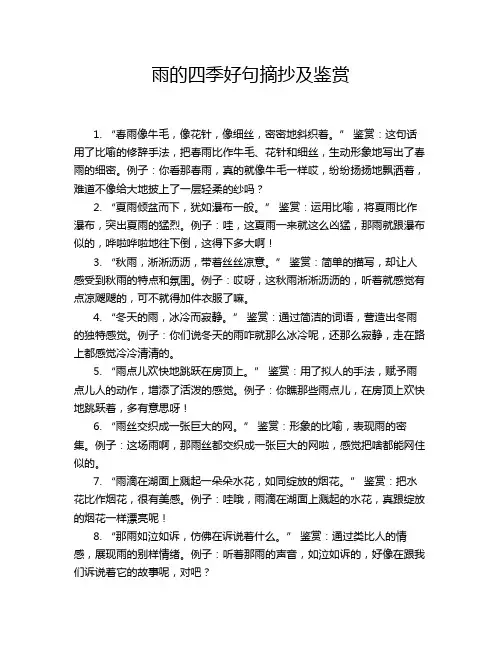 雨的四季好句摘抄及鉴赏

1. “春雨像牛毛，像花针，像细丝，密密地斜织着。” 鉴赏：这句话用了比喻的修辞手法，把春雨比作牛毛、花针和细丝，生动形象地写出了春雨的细密。例子：你看那春雨，真的就像牛毛一样哎，纷纷扬扬地飘洒着，难道不像给大地披上了一层轻柔的纱吗？

2. “夏雨倾盆而下，犹如瀑布一般。” 鉴赏：运用比喻，将夏雨比作瀑布，突出夏雨的猛烈。例子：哇，这夏雨一来就这么凶猛，那雨就跟瀑布似的，哗啦哗啦地往下倒，这得下多大啊！

3. “秋雨，淅淅沥沥，带着丝丝凉意。” 鉴赏：简单的描写，却让人感受到秋雨的特点和氛围。例子：哎呀，这秋雨淅淅沥沥的，听着就感觉有点凉飕飕的，可不就得加件衣服了嘛。

4. “冬天的雨，冰冷而寂静。” 鉴赏：通过简洁的词语，营造出冬雨的独特感觉。例子：你们说冬天的雨咋就那么冰冷呢，还那么寂静，走在路上都感觉冷冷清清的。

5. “雨点儿欢快地跳跃在房顶上。” 鉴赏：用了拟人的手法，赋予雨点儿人的动作，增添了活泼的感觉。例子：你瞧那些雨点儿，在房顶上欢快地跳跃着，多有意思呀！

6. “雨丝交织成一张巨大的网。” 鉴赏：形象的比喻，表现雨的密集。例子：这场雨啊，那雨丝都交织成一张巨大的网啦，感觉把啥都能网住似的。

7. “雨滴在湖面上溅起一朵朵水花，如同绽放的烟花。” 鉴赏：把水花比作烟花，很有美感。例子：哇哦，雨滴在湖面上溅起的水花，真跟绽放的烟花一样漂亮呢！

8. “那雨如泣如诉，仿佛在诉说着什么。” 鉴赏：通过类比人的情感，展现雨的别样情绪。例子：听着那雨的声音，如泣如诉的，好像在跟我们诉说着它的故事呢，对吧？